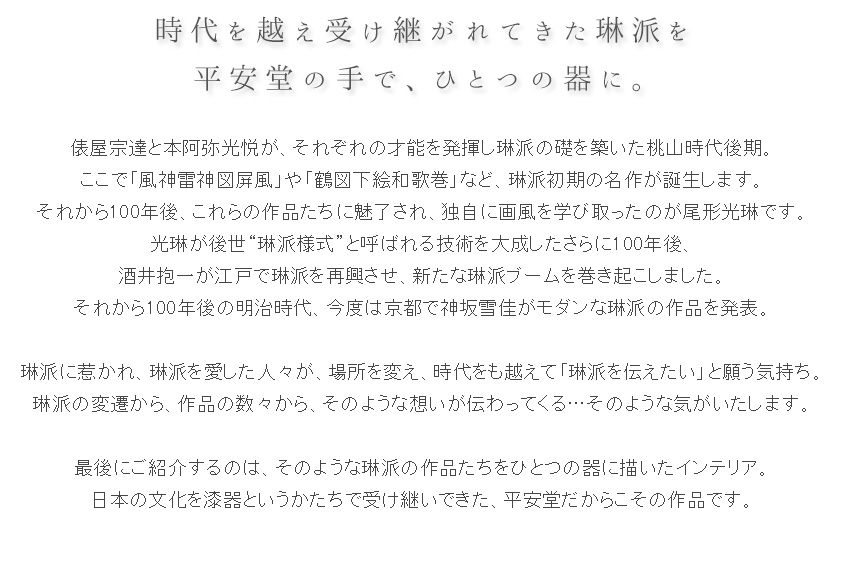 時代を越え受け継がれてきた琳派を
平安堂の手で、ひとつの器に。

俵屋宗達と本阿弥光悦が、それぞれの才能を発揮し琳派の礎を築いた桃山時代後期。
ここで「風神雷神図屏風」や「鶴図下絵和歌巻」など、琳派初期の名作が誕生します。
それから100年後、これらの作品たちに魅了され、独自に画風を学び取ったのが尾形光琳です。
光琳が後世“琳派様式”と呼ばれる技術を大成したさらに100年後、
酒井抱一が江戸で琳派を再興させ、新たな琳派ブームを巻き起こしました。
それから100年後の明治時代、今度は京都で神坂雪佳がモダンな琳派の作品を発表。

琳派に惹かれ、琳派を愛した人々が、場所を変え、時代をも越えて「琳派を伝えたい」と願う気持ち。
琳派の変遷から、作品の数々から、そのような想いが伝わってくる…そのような気がいたします。

最後にご紹介するのは、そのような琳派の作品たちをひとつの器に描いたインテリア。
日本の文化を漆器というかたちで受け継いできた、平安堂だからこその作品です。